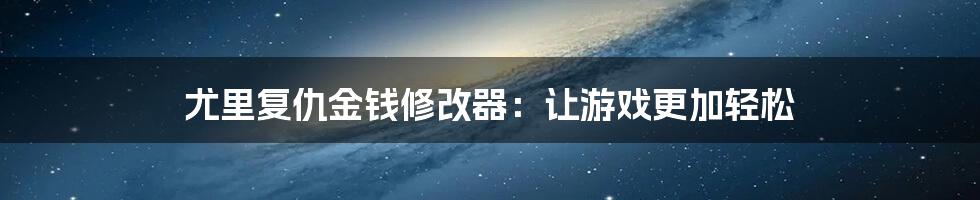 尤里复仇金钱修改器：让游戏更加轻松